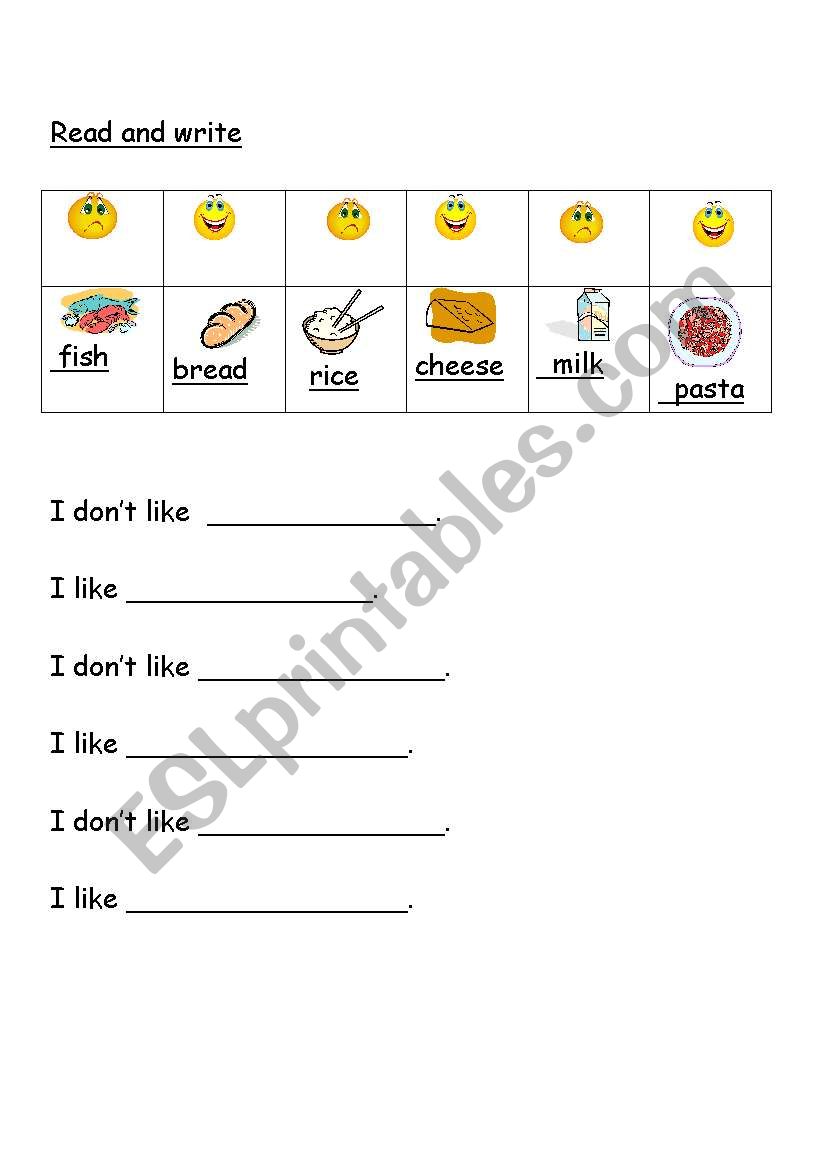 Read and write

| | | | | | |
|---|---|---|---|---|---|
| fish | bread | rice | cheese | milk | pasta |

I don't like ____.

I like ____.

I don't like ____.

I like ____.

I don't like ____.

I like ____.

ESLprintables.com